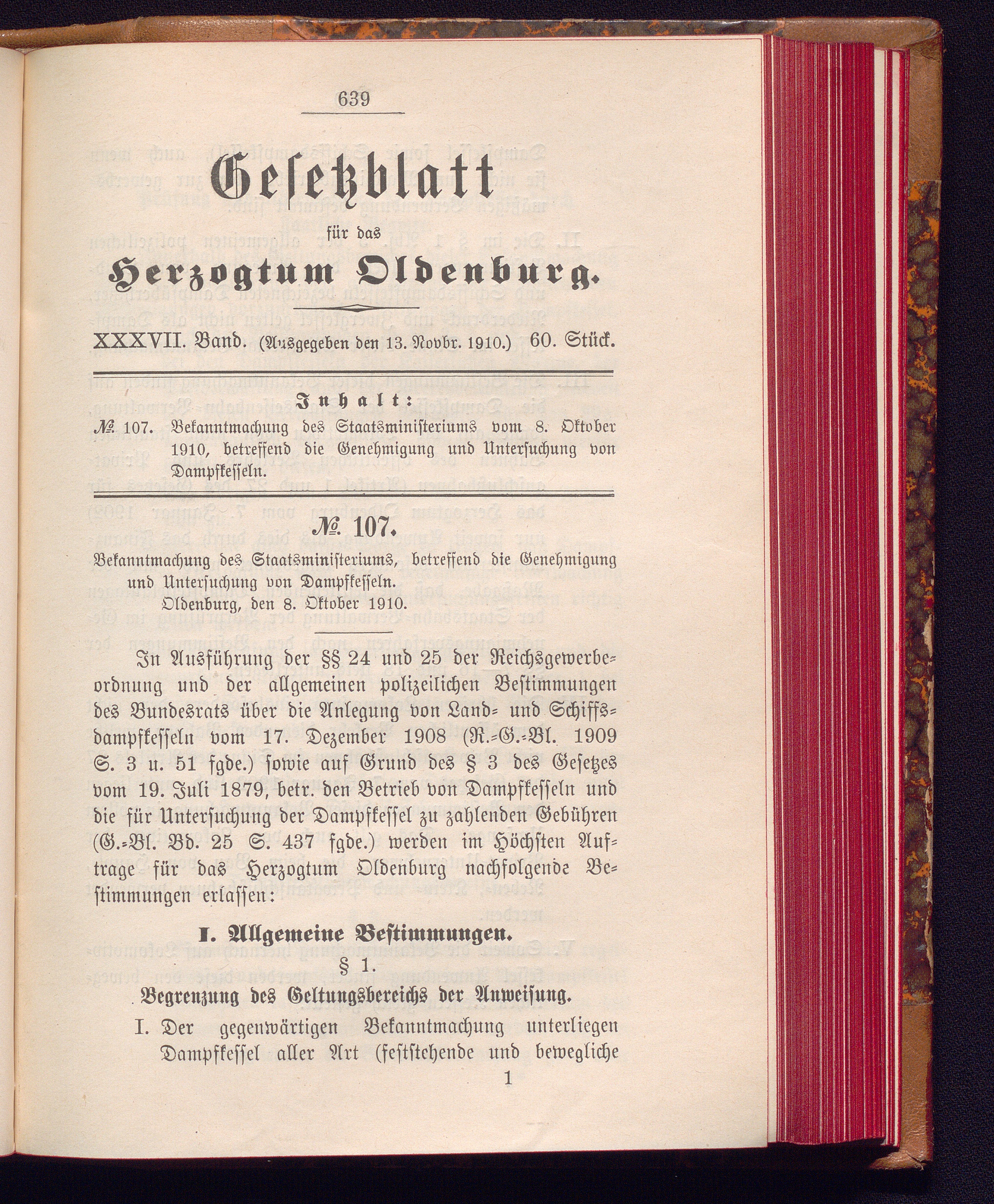 639

Gesetzblatt

für das

Herzogtum Oldenburg.

XXXVII. Band. (Ausgegeben den 13. Novbr. 1910.) 60. Stück.

Inhalt:

№ 107. Bekanntmachung des Staatsministeriums vom 8. Oktober 1910, betreffend die Genehmigung und Untersuchung von Dampfkesseln.

№ 107.

Bekanntmachung des Staatsministeriums, betreffend die Genehmigung und Untersuchung von Dampfkesseln.
Oldenburg, den 8. Oktober 1910.

In Ausführung der §§ 24 und 25 der Reichsgewerbeordnung und der allgemeinen polizeilichen Bestimmungen des Bundesrats über die Anlegung von Land- und Schiffsdampfkesseln vom 17. Dezember 1908 (R.-G.-Bl. 1909 S. 3 u. 51 fgde.) sowie auf Grund des § 3 des Gesetzes vom 19. Juli 1879, betr. den Betrieb von Dampfkesseln und die für Untersuchung der Dampfkessel zu zahlenden Gebühren (G.-Bl. Bd. 25 S. 437 fgde.) werden im Höchsten Auftrage für das Herzogtum Oldenburg nachfolgende Bestimmungen erlassen:

I. Allgemeine Bestimmungen.

§ 1.

Begrenzung des Geltungsbereichs der Anweisung.

I. Der gegenwärtigen Bekanntmachung unterliegen Dampfkessel aller Art (feststehende und bewegliche

1